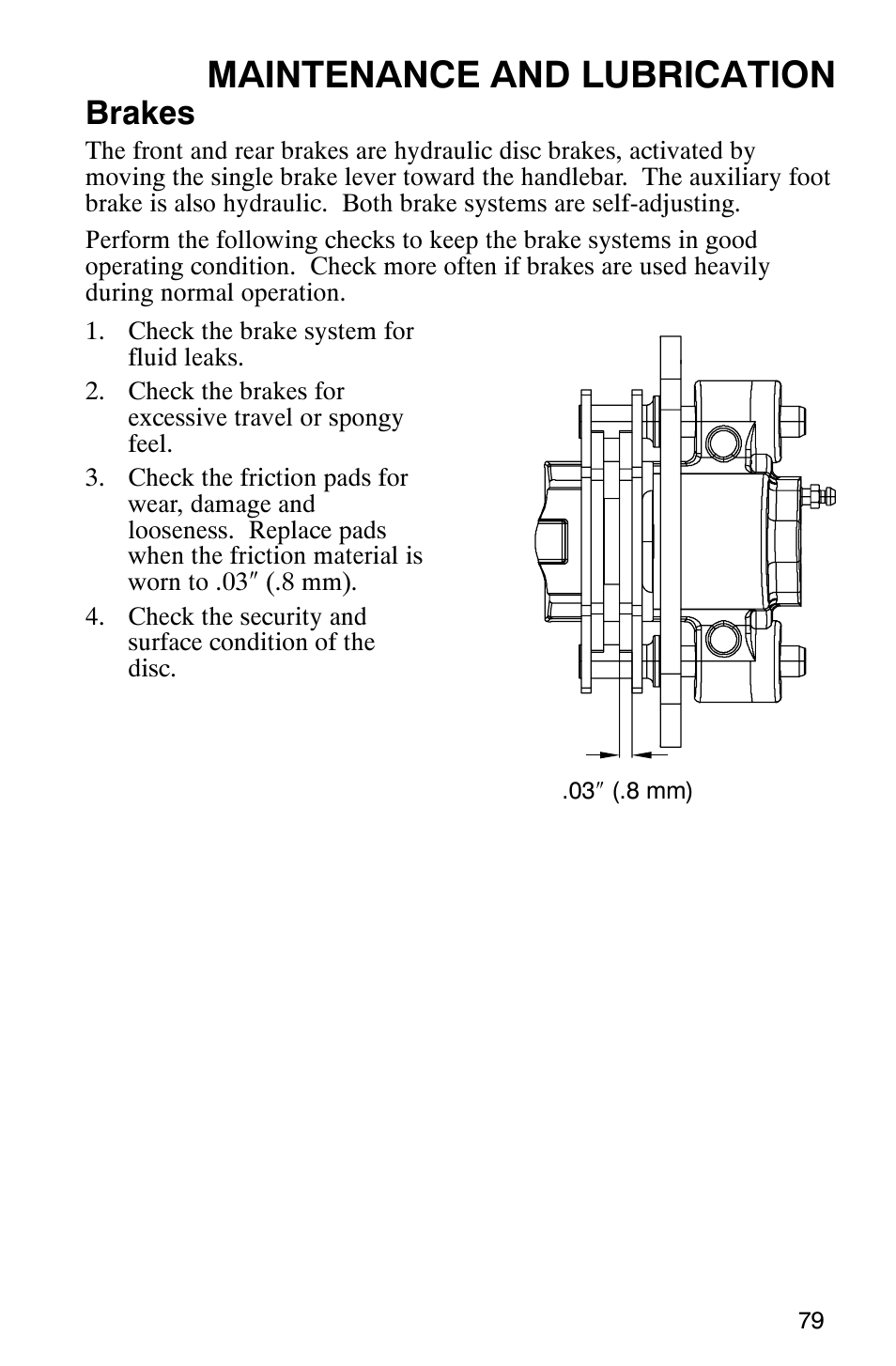 MAINTENANCE AND LUBRICATION

Brakes

The front and rear brakes are hydraulic disc brakes, activated by moving the single brake lever toward the handlebar. The auxiliary foot brake is also hydraulic. Both brake systems are self-adjusting.

Perform the following checks to keep the brake systems in good operating condition. Check more often if brakes are used heavily during normal operation.

1. Check the brake system for fluid leaks.
2. Check the brakes for excessive travel or spongy feel.
3. Check the friction pads for wear, damage and looseness. Replace pads when the friction material is worn to .03″ (.8 mm).
4. Check the security and surface condition of the disc.

.03″ (.8 mm)

79